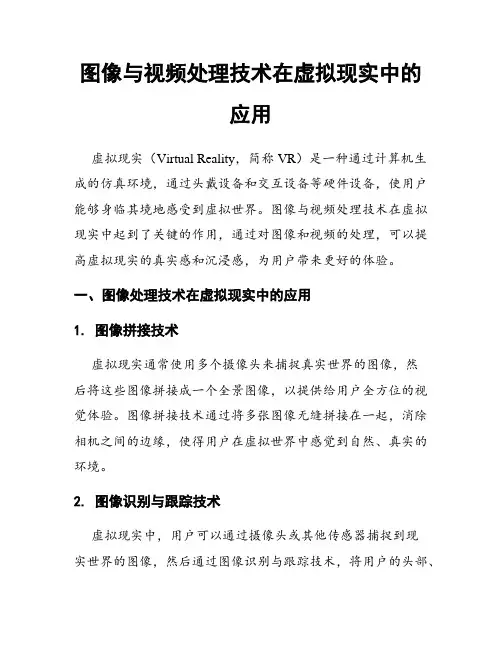 图像与视频处理技术在虚拟现实中的应用

虚拟现实（Virtual Reality，简称 VR）是一种通过计算机生成的仿真环境，通过头戴设备和交互设备等硬件设备，使用户能够身临其境地感受到虚拟世界。图像与视频处理技术在虚拟现实中起到了关键的作用，通过对图像和视频的处理，可以提高虚拟现实的真实感和沉浸感，为用户带来更好的体验。

一、图像处理技术在虚拟现实中的应用

1. 图像拼接技术

虚拟现实通常使用多个摄像头来捕捉真实世界的图像，然后将这些图像拼接成一个全景图像，以提供给用户全方位的视觉体验。图像拼接技术通过将多张图像无缝拼接在一起，消除相机之间的边缘，使得用户在虚拟世界中感觉到自然、真实的环境。

2. 图像识别与跟踪技术

虚拟现实中，用户可以通过摄像头或其他传感器捕捉到现实世界的图像，然后通过图像识别与跟踪技术，将用户的头部、